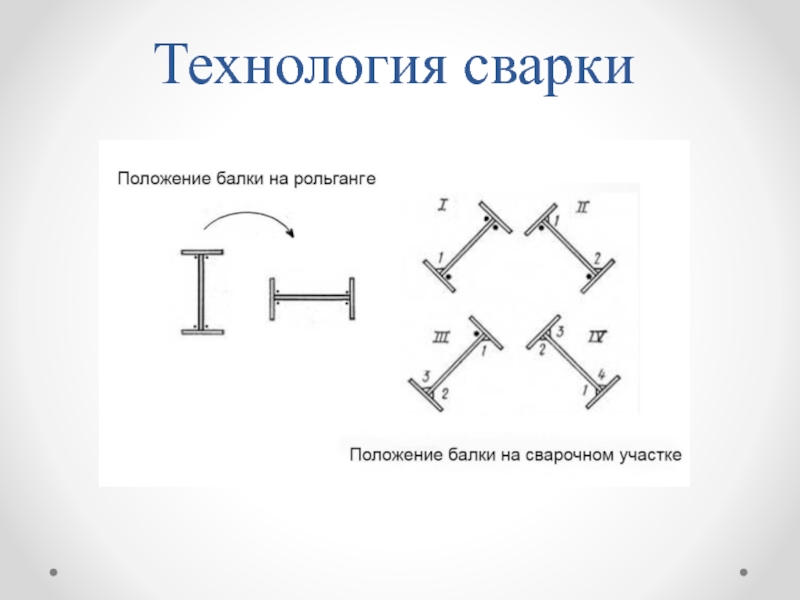 Технология сварки

Положение балки на рольганге

I
1

II
1
2

III
1
3
2

IV
3
2
4
1

Положение балки на сварочном участке